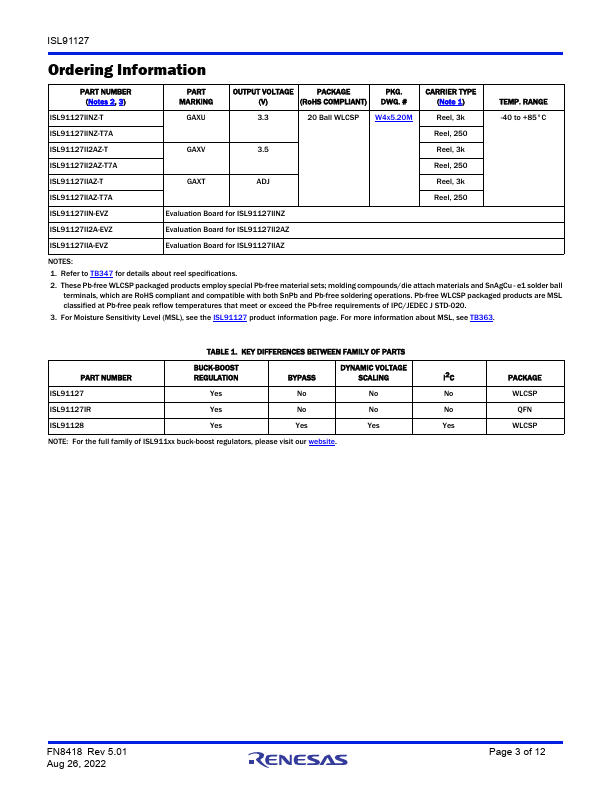 ISL91127

Ordering Information

| PART NUMBER (Notes 2, 3) | PART MARKING | OUTPUT VOLTAGE (V) | PACKAGE (RoHS COMPLIANT) | PKG. DWG. # | CARRIER TYPE (Note 1) | TEMP. RANGE |
|---|---|---|---|---|---|---|
| ISL91127IINZ-T | GAXU | 3.3 | 20 Ball WLCSP | W4x5.20M | Reel, 3k | -40 to +85°C |
| ISL91127IINZ-T7A | | | | | Reel, 250 | |
| ISL91127II2AZ-T | GAXV | 3.5 | | | Reel, 3k | |
| ISL91127II2AZ-T7A | | | | | Reel, 250 | |
| ISL91127IIAZ-T | GAXT | ADJ | | | Reel, 3k | |
| ISL91127IIAZ-T7A | | | | | Reel, 250 | |
| ISL91127IIN-EVZ | Evaluation Board for ISL91127IINZ | | | | | |
| ISL91127II2A-EVZ | Evaluation Board for ISL91127II2AZ | | | | | |
| ISL91127IIA-EVZ | Evaluation Board for ISL91127IIAZ | | | | | |

NOTES:
1. Refer to TB347 for details about reel specifications.
2. These Pb-free WLCSP packaged products employ special Pb-free material sets; molding compounds/die attach materials and SnAgCu - e1 solder ball terminals, which are RoHS compliant and compatible with both SnPb and Pb-free soldering operations. Pb-free WLCSP packaged products are MSL classified at Pb-free peak reflow temperatures that meet or exceed the Pb-free requirements of IPC/JEDEC J STD-020.
3. For Moisture Sensitivity Level (MSL), see the ISL91127 product information page. For more information about MSL, see TB363.

TABLE 1. KEY DIFFERENCES BETWEEN FAMILY OF PARTS

| PART NUMBER | BUCK-BOOST REGULATION | BYPASS | DYNAMIC VOLTAGE SCALING | $I^2C$ | PACKAGE |
|---|---|---|---|---|---|
| ISL91127 | Yes | No | No | No | WLCSP |
| ISL91127IR | Yes | No | No | No | QFN |
| ISL91128 | Yes | Yes | Yes | Yes | WLCSP |

NOTE: For the full family of ISL911xx buck-boost regulators, please visit our website.

FN8418 Rev 5.01
Aug 26, 2022

RENESAS

Page 3 of 12